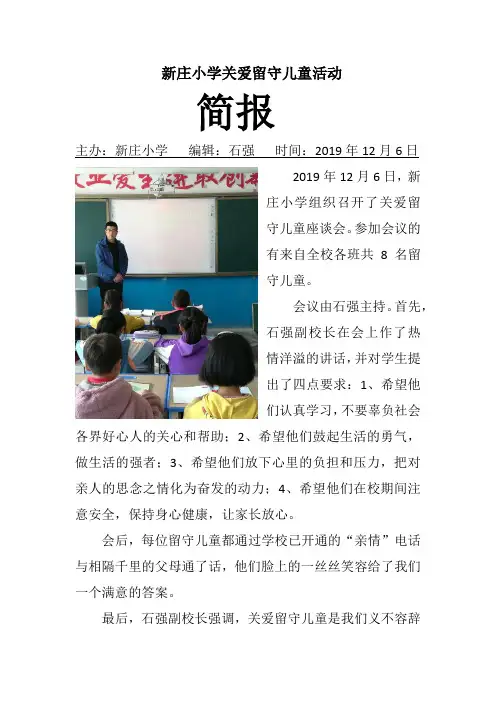 新庄小学关爱留守儿童活动

简报

主办：新庄小学　编辑：石强　时间：2019 年 12 月 6 日

2019 年 12 月 6 日，新庄小学组织召开了关爱留守儿童座谈会。参加会议的有来自全校各班共 8 名留守儿童。

会议由石强主持。首先，石强副校长在会上作了热情洋溢的讲话，并对学生提出了四点要求：1、希望他们认真学习，不要辜负社会各界好心人的关心和帮助；2、希望他们鼓起生活的勇气，做生活的强者；3、希望他们放下心里的负担和压力，把对亲人的思念之情化为奋发的动力；4、希望他们在校期间注意安全，保持身心健康，让家长放心。

会后，每位留守儿童都通过学校已开通的“亲情”电话与相隔千里的父母通了话，他们脸上的一丝丝笑容给了我们一个满意的答案。

最后，石强副校长强调，关爱留守儿童是我们义不容辞